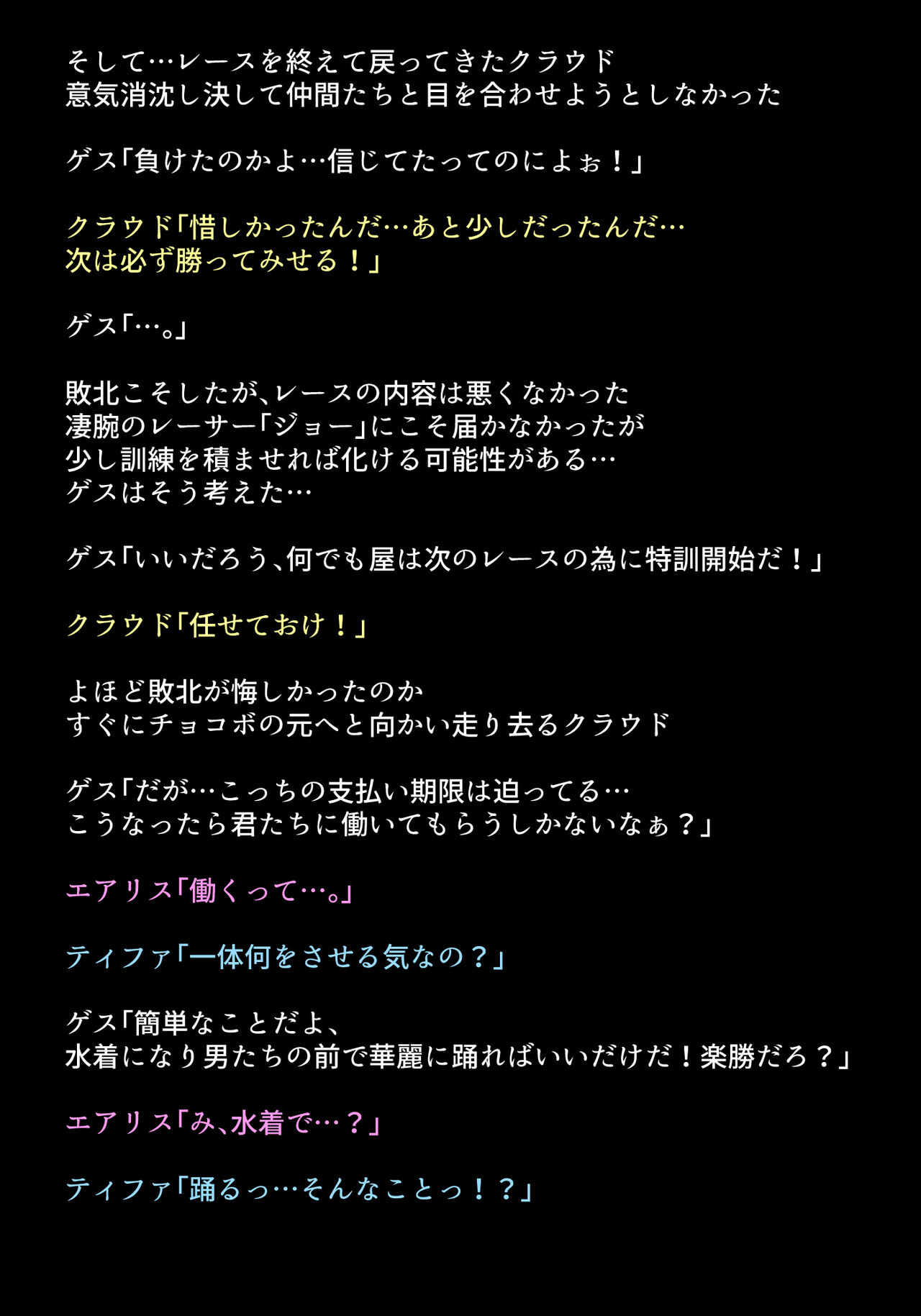 そして…レースを終えて戻ってきたクラウド
意気消沈し決して仲間たちと目を合わせようとしなかった

ゲス「負けたのかよ…信じてたってのによぉ！」

クラウド「惜しかったんだ…あと少しだったんだ…
次は必ず勝ってみせる！」

ゲス「…。」

敗北こそしたが、レースの内容は悪くなかった
凄腕のレーサー「ジョー」にこそ届かなかったが
少し訓練を積ませれば化ける可能性がある…
ゲスはそう考えた…

ゲス「いいだろう、何でも屋は次のレースの為に特訓開始だ！」

クラウド「任せておけ！」

よほど敗北が悔しかったのか
すぐにチョコボの元へと向かい走り去るクラウド

ゲス「だが…こっちの支払い期限は迫ってる…
こうなったら君たちに働いてもらうしかないなぁ？」

エアリス「働くって…。」

ティファ「一体何をさせる気なの？」

ゲス「簡単なことだよ、
水着になり男たちの前で華麗に踊ればいいだけだ！楽勝だろ？」

エアリス「み、水着で…？」

ティファ「踊るっ…そんなことっ！？」